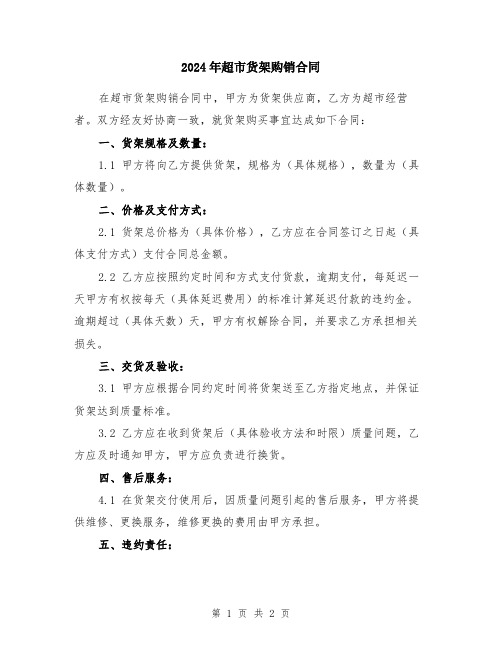 2024年超市货架购销合同

在超市货架购销合同中，甲方为货架供应商，乙方为超市经营者。双方经友好协商一致，就货架购买事宜达成如下合同：

一、货架规格及数量：

1.1 甲方将向乙方提供货架，规格为（具体规格），数量为（具体数量）。

二、价格及支付方式：

2.1 货架总价格为（具体价格），乙方应在合同签订之日起（具体支付方式）支付合同总金额。

2.2 乙方应按照约定时间和方式支付货款，逾期支付，每延迟一天甲方有权按每天（具体延迟费用）的标准计算延迟付款的违约金。逾期超过（具体天数）天，甲方有权解除合同，并要求乙方承担相关损失。

三、交货及验收：

3.1 甲方应根据合同约定时间将货架送至乙方指定地点，并保证货架达到质量标准。

3.2 乙方应在收到货架后（具体验收方法和时限）质量问题，乙方应及时通知甲方，甲方应负责进行换货。

四、售后服务：

4.1 在货架交付使用后，因质量问题引起的售后服务，甲方将提供维修、更换服务，维修更换的费用由甲方承担。

五、违约责任：

第 1 页 共 2 页